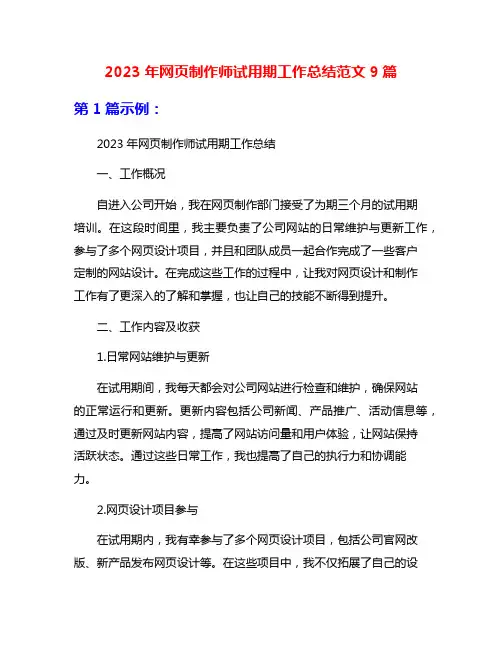 2023 年网页制作师试用期工作总结范文 9 篇

第 1 篇示例：

2023 年网页制作师试用期工作总结

一、工作概况

自进入公司开始，我在网页制作部门接受了为期三个月的试用期培训。在这段时间里，我主要负责了公司网站的日常维护与更新工作，参与了多个网页设计项目，并且和团队成员一起合作完成了一些客户定制的网站设计。在完成这些工作的过程中，让我对网页设计和制作工作有了更深入的了解和掌握，也让自己的技能不断得到提升。

二、工作内容及收获

1.日常网站维护与更新

在试用期间，我每天都会对公司网站进行检查和维护，确保网站的正常运行和更新。更新内容包括公司新闻、产品推广、活动信息等，通过及时更新网站内容，提高了网站访问量和用户体验，让网站保持活跃状态。通过这些日常工作，我也提高了自己的执行力和协调能力。

2.网页设计项目参与

在试用期内，我有幸参与了多个网页设计项目，包括公司官网改版、新产品发布网页设计等。在这些项目中，我不仅拓展了自己的设